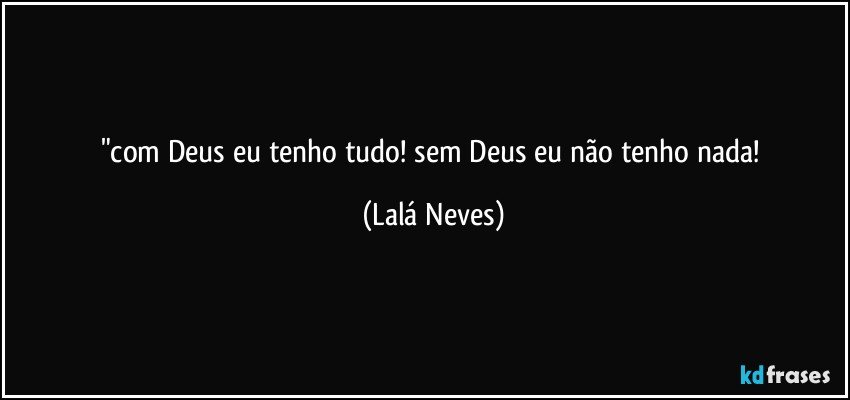 "com Deus eu tenho tudo! sem Deus eu não tenho nada!

(Lalá Neves)

kdfrases